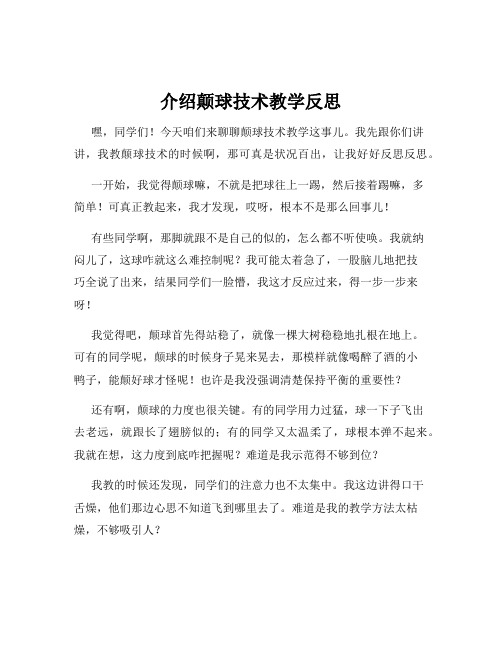 介绍颠球技术教学反思

嘿，同学们！今天咱们来聊聊颠球技术教学这事儿。我先跟你们讲讲，我教颠球技术的时候啊，那可真是状况百出，让我好好反思反思。

一开始，我觉得颠球嘛，不就是把球往上一踢，然后接着踢嘛，多简单！可真正教起来，我才发现，哎呀，根本不是那么回事儿！

有些同学啊，那脚就跟不是自己的似的，怎么都不听使唤。我就纳闷儿了，这球咋就这么难控制呢？我可能太着急了，一股脑儿地把技巧全说了出来，结果同学们一脸懵，我这才反应过来，得一步一步来呀！

我觉得吧，颠球首先得站稳了，就像一棵大树稳稳地扎根在地上。可有的同学呢，颠球的时候身子晃来晃去，那模样就像喝醉了酒的小鸭子，能颠好球才怪呢！也许是我没强调清楚保持平衡的重要性？

还有啊，颠球的力度也很关键。有的同学用力过猛，球一下子飞出去老远，就跟长了翅膀似的；有的同学又太温柔了，球根本弹不起来。我就在想，这力度到底咋把握呢？难道是我示范得不够到位？

我教的时候还发现，同学们的注意力也不太集中。我这边讲得口干舌燥，他们那边心思不知道飞到哪里去了。难道是我的教学方法太枯燥，不够吸引人？